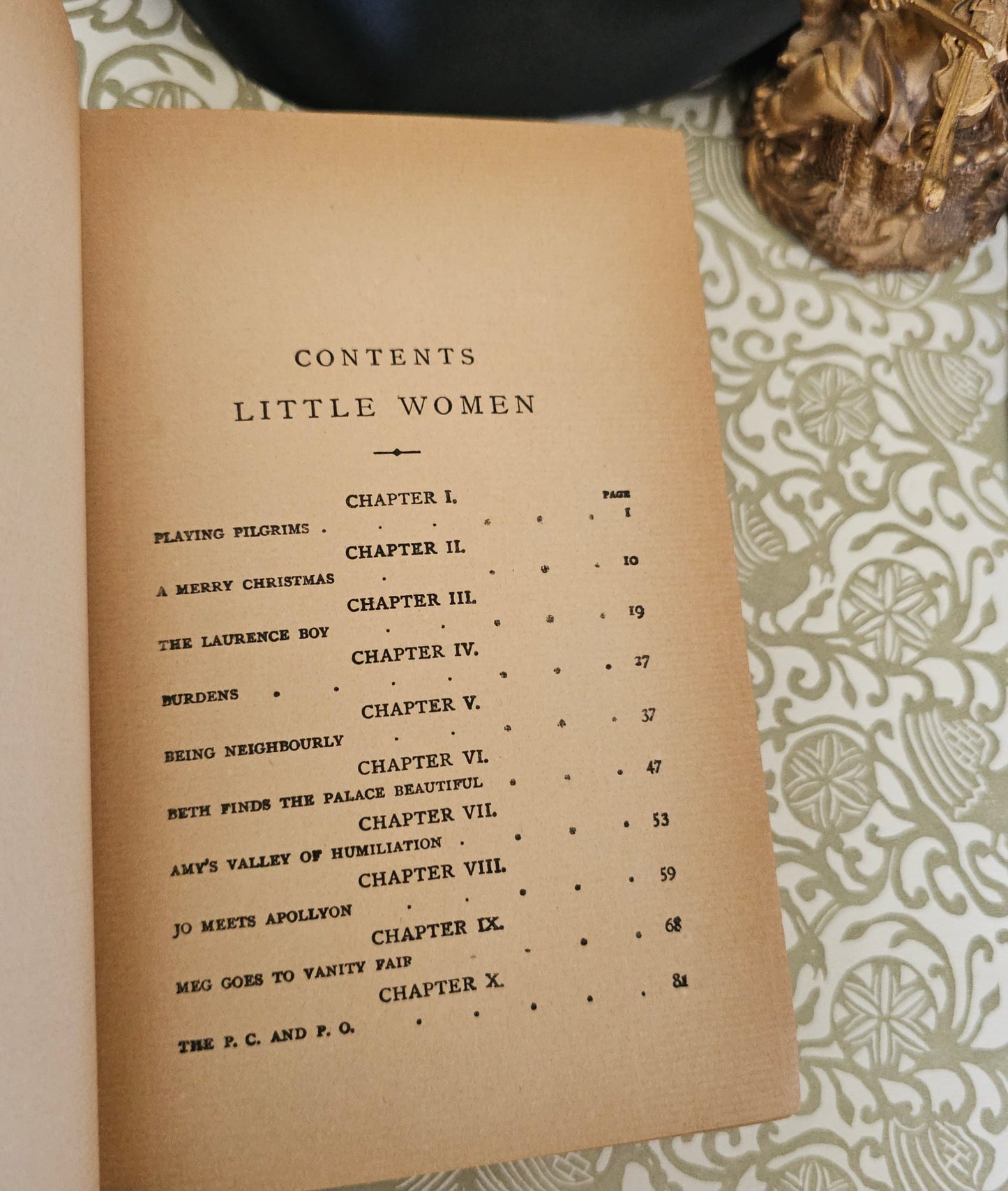 CONTENTS

LITTLE WOMEN

CHAPTER I.
PAGE
PLAYING PILGRIMS 1

CHAPTER II.
A MERRY CHRISTMAS 10

CHAPTER III.
THE LAURENCE BOY 19

CHAPTER IV.
BURDENS 27

CHAPTER V.
BEING NEIGHBOURLY 37

CHAPTER VI.
BETH FINDS THE PALACE BEAUTIFUL 47

CHAPTER VII.
AMY'S VALLEY OF HUMILIATION 53

CHAPTER VIII.
JO MEETS APOLLYON 59

CHAPTER IX.
MEG GOES TO VANITY FAIR 68

CHAPTER X.
THE P. C. AND P. O. 81